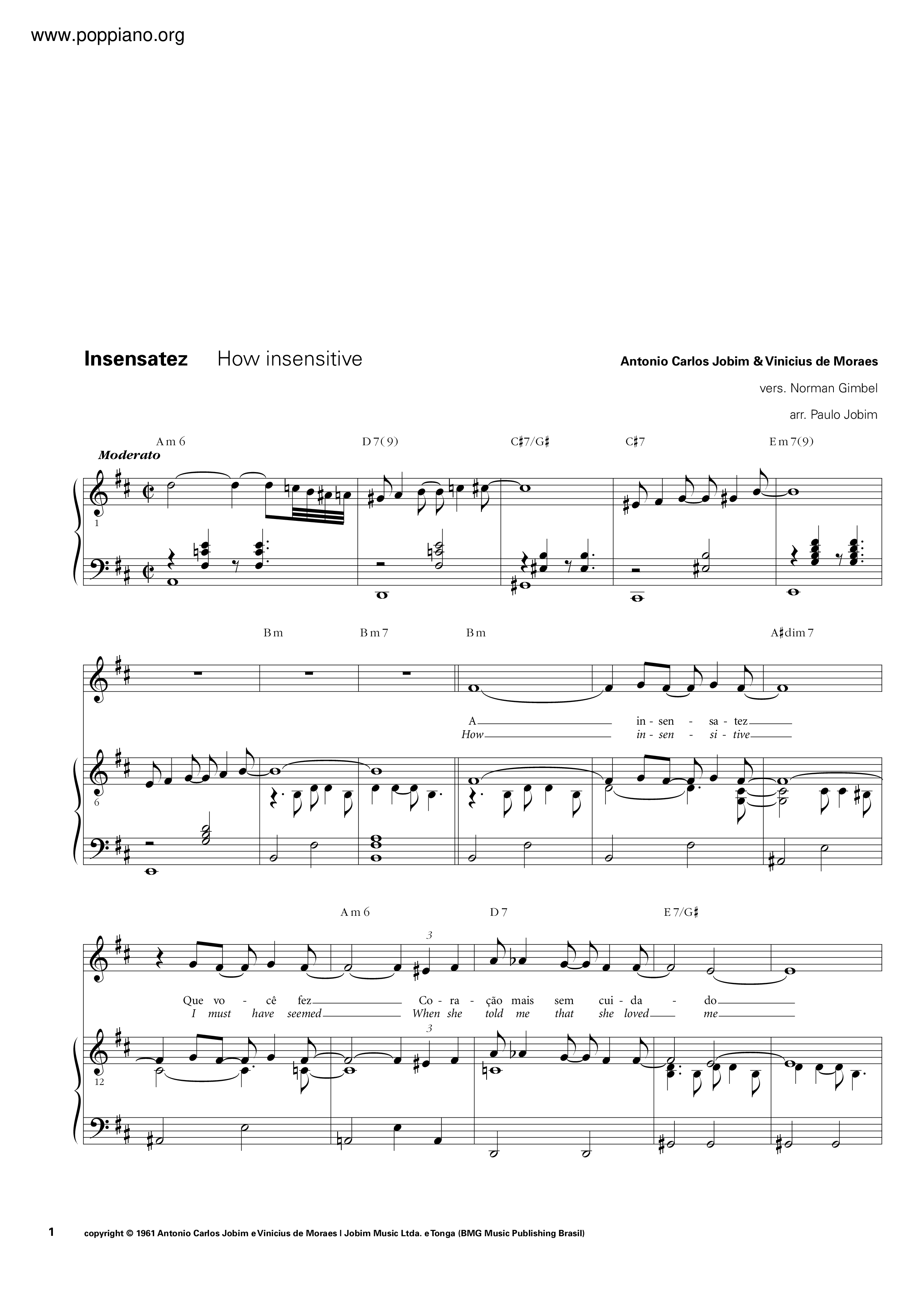 www.poppiano.org

Insensatez How insensitive

Antonio Carlos Jobim & Vinicius de Moraes

vers. Norman Gimbel

arr. Paulo Jobim

Am6 D7(9) C♯7/G♯ C♯7 Em7(9)

Moderato

1

Bm Bm7 Bm A♯dim7

A in - sen - sa - tez

How in - sen - si - tive

6

Am6 D7 E7/G♯

3

Que vo - cê fez Co - ra - ção mais sem cui - da - do

I must have seemed When she told me that she loved me

3

12

1 copyright © 1961 Antonio Carlos Jobim e Vinicius de Moraes | Jobim Music Ltda. e Tonga (BMG Music Publishing Brasil)